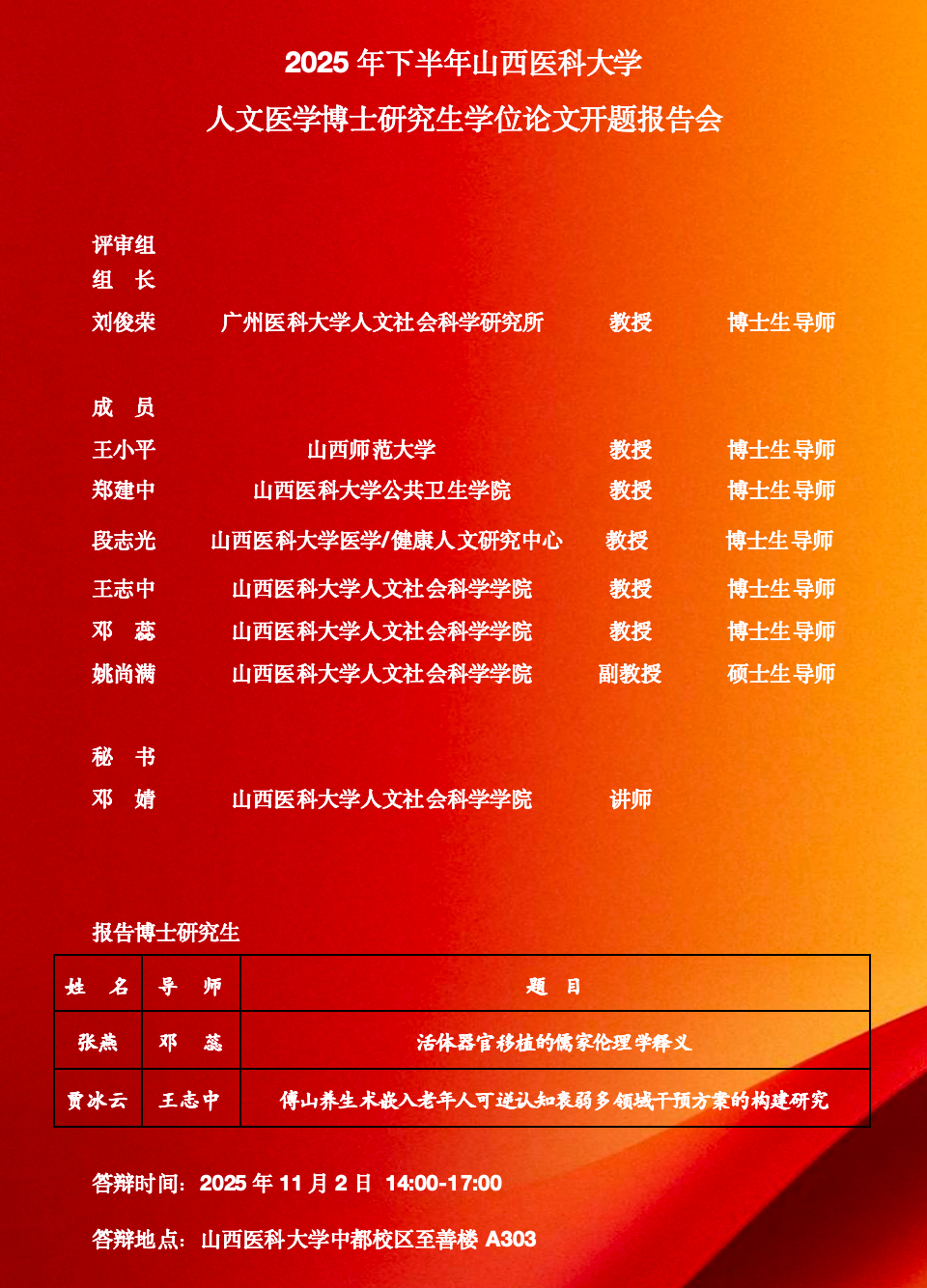 2025年下半年山西医科大学

人文医学博士研究生学位论文开题报告会

评审组

组 长

刘俊荣 广州医科大学人文社会科学研究所 教授 博士生导师

成 员

王小平 山西师范大学 教授 博士生导师

郑建中 山西医科大学公共卫生学院 教授 博士生导师

段志光 山西医科大学医学/健康人文研究中心 教授 博士生导师

王志中 山西医科大学人文社会科学学院 教授 博士生导师

邓 蕊 山西医科大学人文社会科学学院 教授 博士生导师

姚尚满 山西医科大学人文社会科学学院 副教授 硕士生导师

秘 书

邓 婧 山西医科大学人文社会科学学院 讲师

报告博士研究生

| 姓 名 | 导 师 | 题 目 |
|---|---|---|
| 张燕 | 邓 蕊 | 活体器官移植的儒家伦理学释义 |
| 贾冰云 | 王志中 | 傅山养生术嵌入老年人可逆认知衰弱多领域干预方案的构建研究 |

答辩时间：2025年11月2日 14:00-17:00

答辩地点：山西医科大学中都校区至善楼A303